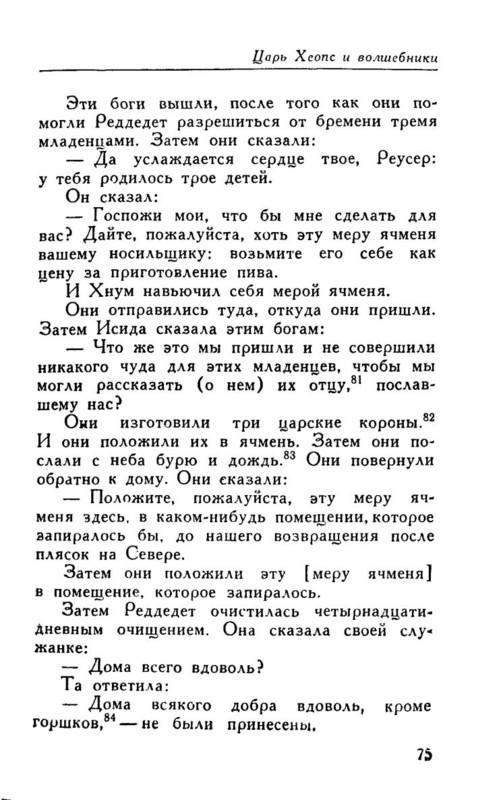 Царь Хеопс и волшебники

Эти боги вышли, после того как они помогли Реддедет разрешиться от бремени тремя младенцами. Затем они сказали:

— Да услаждается сердце твое, Реусер: у тебя родилось трое детей.

Он сказал:

— Госпожи мои, что бы мне сделать для вас? Дайте, пожалуйста, хоть эту меру ячменя вашему носильщику: возьмите его себе как цену за приготовление пива.

И Хнум навьючил себя мерой ячменя.

Они отправились туда, откуда они пришли. Затем Исида сказала этим богам:

— Что же это мы пришли и не совершили никакого чуда для этих младенцев, чтобы мы могли рассказать (о нем) их отцу,$^{81}$ пославшему нас?

Они изготовили три царские короны.$^{82}$ И они положили их в ячмень. Затем они послали с неба бурю и дождь.$^{83}$ Они повернули обратно к дому. Они сказали:

— Положите, пожалуйста, эту меру ячменя здесь, в каком-нибудь помещении, которое запиралось бы, до нашего возвращения после плясок на Севере.

Затем они положили эту [меру ячменя] в помещение, которое запиралось.

Затем Реддедет очистилась четырнадцатидневным очищением. Она сказала своей служанке:

— Дома всего вдоволь?

Та ответила:

— Дома всякого добра вдоволь, кроме горшков,$^{84}$ — не были принесены.

75